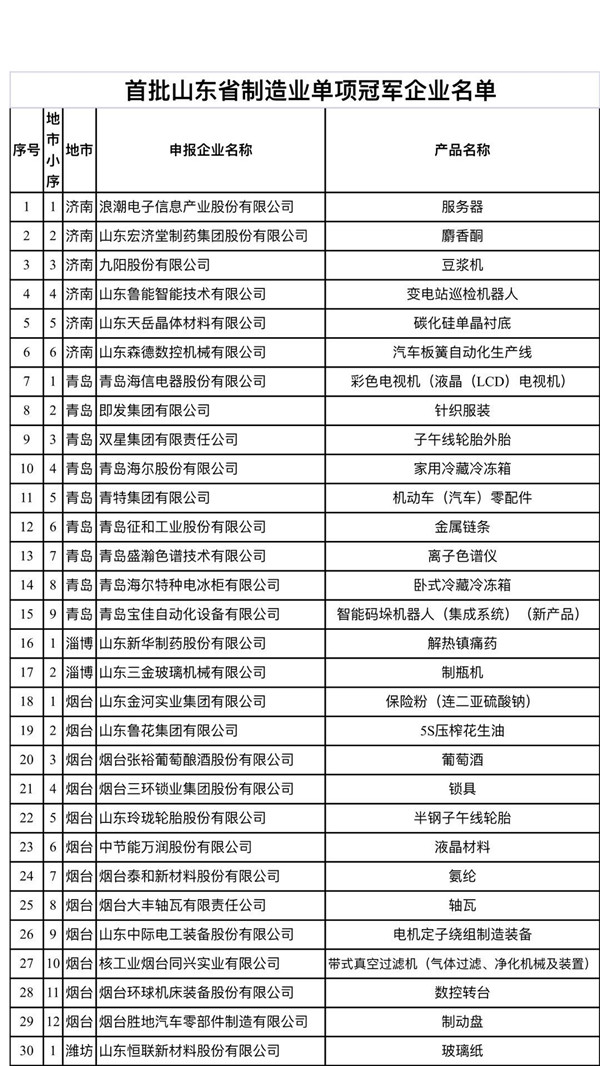 首批山东省制造业单项冠军企业名单

| 序号 | 地市小序 | 地市 | 申报企业名称 | 产品名称 |
|---|---|---|---|---|
| 1 | 1 | 济南 | 浪潮电子信息产业股份有限公司 | 服务器 |
| 2 | 2 | 济南 | 山东宏济堂制药集团股份有限公司 | 麝香酮 |
| 3 | 3 | 济南 | 九阳股份有限公司 | 豆浆机 |
| 4 | 4 | 济南 | 山东鲁能智能技术有限公司 | 变电站巡检机器人 |
| 5 | 5 | 济南 | 山东天岳晶体材料有限公司 | 碳化硅单晶衬底 |
| 6 | 6 | 济南 | 山东森德数控机械有限公司 | 汽车板簧自动化生产线 |
| 7 | 1 | 青岛 | 青岛海信电器股份有限公司 | 彩色电视机（液晶（LCD）电视机） |
| 8 | 2 | 青岛 | 即发集团有限公司 | 针织服装 |
| 9 | 3 | 青岛 | 双星集团有限责任公司 | 子午线轮胎外胎 |
| 10 | 4 | 青岛 | 青岛海尔股份有限公司 | 家用冷藏冷冻箱 |
| 11 | 5 | 青岛 | 青特集团有限公司 | 机动车（汽车）零配件 |
| 12 | 6 | 青岛 | 青岛征和工业股份有限公司 | 金属链条 |
| 13 | 7 | 青岛 | 青岛盛瀚色谱技术有限公司 | 离子色谱仪 |
| 14 | 8 | 青岛 | 青岛海尔特种电冰柜有限公司 | 卧式冷藏冷冻箱 |
| 15 | 9 | 青岛 | 青岛宝佳自动化设备有限公司 | 智能码垛机器人（集成系统）（新产品） |
| 16 | 1 | 淄博 | 山东新华制药股份有限公司 | 解热镇痛药 |
| 17 | 2 | 淄博 | 山东三金玻璃机械有限公司 | 制瓶机 |
| 18 | 1 | 烟台 | 山东金河实业集团有限公司 | 保险粉（连二亚硫酸钠） |
| 19 | 2 | 烟台 | 山东鲁花集团有限公司 | 5S压榨花生油 |
| 20 | 3 | 烟台 | 烟台张裕葡萄酿酒股份有限公司 | 葡萄酒 |
| 21 | 4 | 烟台 | 烟台三环锁业集团股份有限公司 | 锁具 |
| 22 | 5 | 烟台 | 山东玲珑轮胎股份有限公司 | 半钢子午线轮胎 |
| 23 | 6 | 烟台 | 中节能万润股份有限公司 | 液晶材料 |
| 24 | 7 | 烟台 | 烟台泰和新材料股份有限公司 | 氨纶 |
| 25 | 8 | 烟台 | 烟台大丰轴瓦有限责任公司 | 轴瓦 |
| 26 | 9 | 烟台 | 山东中际电工装备股份有限公司 | 电机定子绕组制造装备 |
| 27 | 10 | 烟台 | 核工业烟台同兴实业有限公司 | 带式真空过滤机（气体过滤、净化机械及装置） |
| 28 | 11 | 烟台 | 烟台环球机床装备股份有限公司 | 数控转台 |
| 29 | 12 | 烟台 | 烟台胜地汽车零部件制造有限公司 | 制动盘 |
| 30 | 1 | 潍坊 | 山东恒联新材料股份有限公司 | 玻璃纸 |